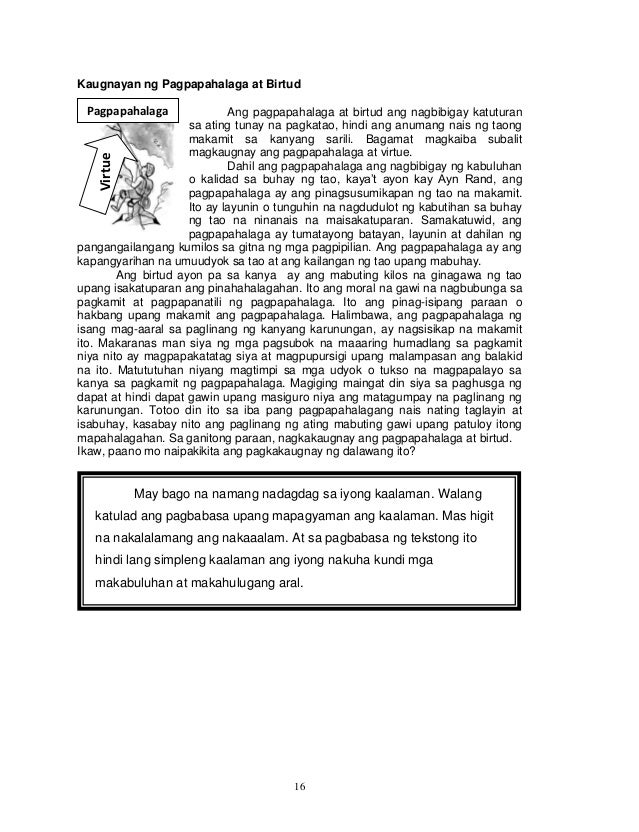 Kaugnayan ng Pagpapahalaga at Birtud

Pagpapahalaga

Virtue

Ang pagpapahalaga at birtud ang nagbibigay katuturan sa ating tunay na pagkatao, hindi ang anumang nais ng taong makamit sa kanyang sarili. Bagamat magkaiba subalit magkaugnay ang pagpapahalaga at virtue.

Dahil ang pagpapahalaga ang nagbibigay ng kabuluhan o kalidad sa buhay ng tao, kaya't ayon kay Ayn Rand, ang pagpapahalaga ay ang pinagsusumikapan ng tao na makamit. Ito ay layunin o tunguhin na nagdudulot ng kabutihan sa buhay ng tao na ninanais na maisakatuparan. Samakatuwid, ang pagpapahalaga ay tumatayong batayan, layunin at dahilan ng pangangailangang kumilos sa gitna ng mga pagpipilian. Ang pagpapahalaga ay ang kapangyarihan na umuudyok sa tao at ang kailangan ng tao upang mabuhay.

Ang birtud ayon pa sa kanya ay ang mabuting kilos na ginagawa ng tao upang isakatuparan ang pinahahalagahan. Ito ang moral na gawi na nagbubunga sa pagkamit at pagpapanatili ng pagpapahalaga. Ito ang pinag-isipang paraan o hakbang upang makamit ang pagpapahalaga. Halimbawa, ang pagpapahalaga ng isang mag-aaral sa paglinang ng kanyang karunungan, ay nagsisikap na makamit ito. Makaranas man siya ng mga pagsubok na maaaring humadlang sa pagkamit niya nito ay magpapakatatag siya at magpupursigi upang malampasan ang balakid na ito. Matututuhan niyang magtimpi sa mga udyok o tukso na magpapalayo sa kanya sa pagkamit ng pagpapahalaga. Magiging maingat din siya sa paghusga ng dapat at hindi dapat gawin upang masiguro niya ang matagumpay na paglinang ng karunungan. Totoo din ito sa iba pang pagpapahalagang nais nating taglayin at isabuhay, kasabay nito ang paglinang ng ating mabuting gawi upang patuloy itong mapahalagahan. Sa ganitong paraan, nagkakaugnay ang pagpapahalaga at birtud. Ikaw, paano mo naipakikita ang pagkakaugnay ng dalawang ito?

May bago na namang nadagdag sa iyong kaalaman. Walang katulad ang pagbabasa upang mapagyaman ang kaalaman. Mas higit na nakalalamang ang nakaaalam. At sa pagbabasa ng tekstong ito hindi lang simpleng kaalaman ang iyong nakuha kundi mga makabuluhan at makahulugang aral.

16